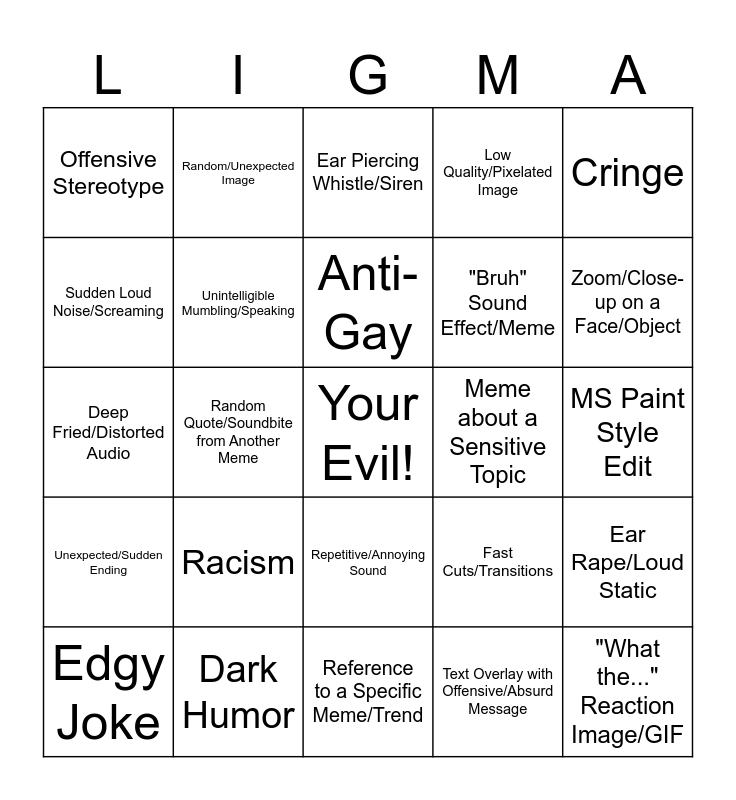 | L | I | G | M | A |
|---|---|---|---|---|
| Offensive Stereotype | Random/Unexpected Image | Ear Piercing Whistle/Siren | Low Quality/Pixelated Image | Cringe |
| Sudden Loud Noise/Screaming | Unintelligible Mumbling/Speaking | Anti-Gay | "Bruh" Sound Effect/Meme | Zoom/Close-up on a Face/Object |
| Deep Fried/Distorted Audio | Random Quote/Soundbite from Another Meme | Your Evil! | Meme about a Sensitive Topic | MS Paint Style Edit |
| Unexpected/Sudden Ending | Racism | Repetitive/Annoying Sound | Fast Cuts/Transitions | Ear Rape/Loud Static |
| Edgy Joke | Dark Humor | Reference to a Specific Meme/Trend | Text Overlay with Offensive/Absurd Message | "What the..." Reaction Image/GIF |